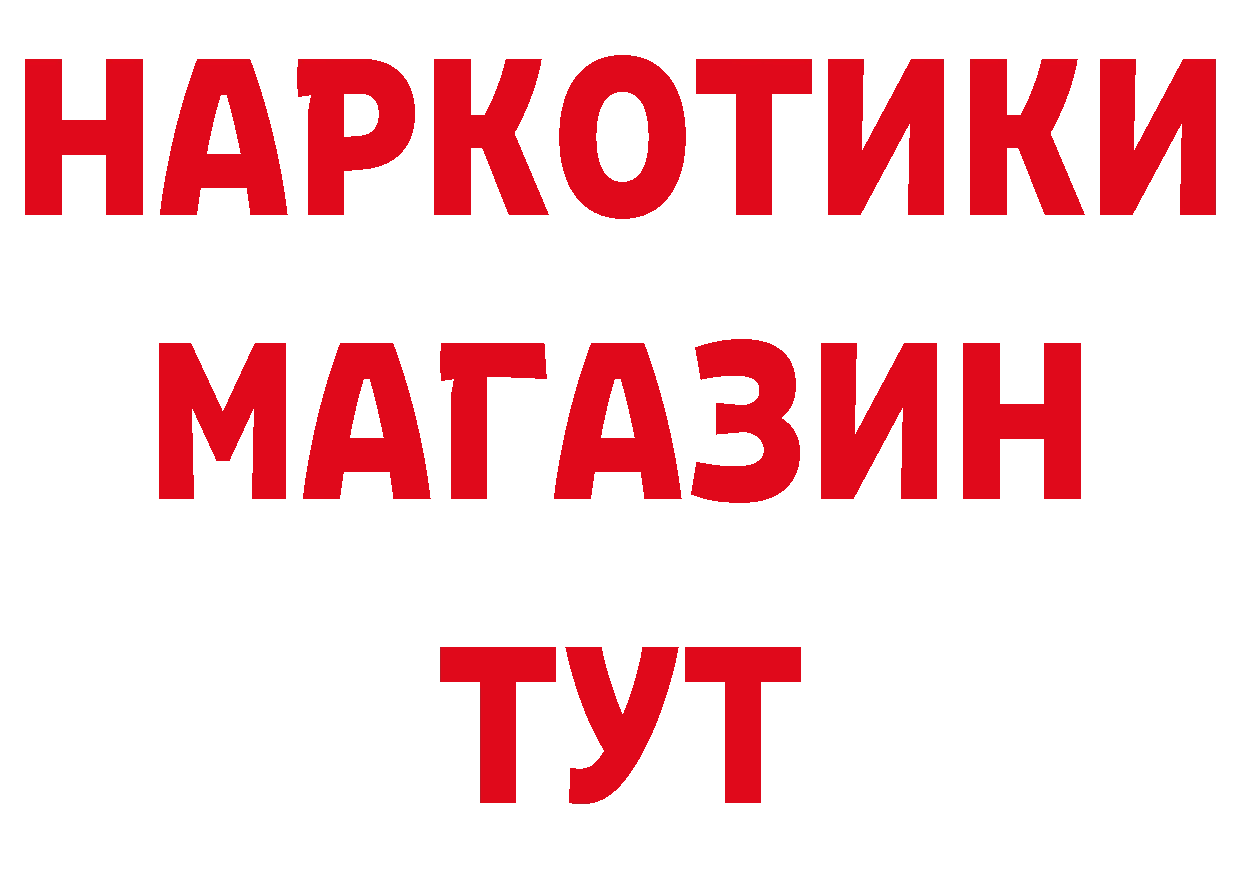 НАРКОТИКИ
МАГАЗИН
ТУТ